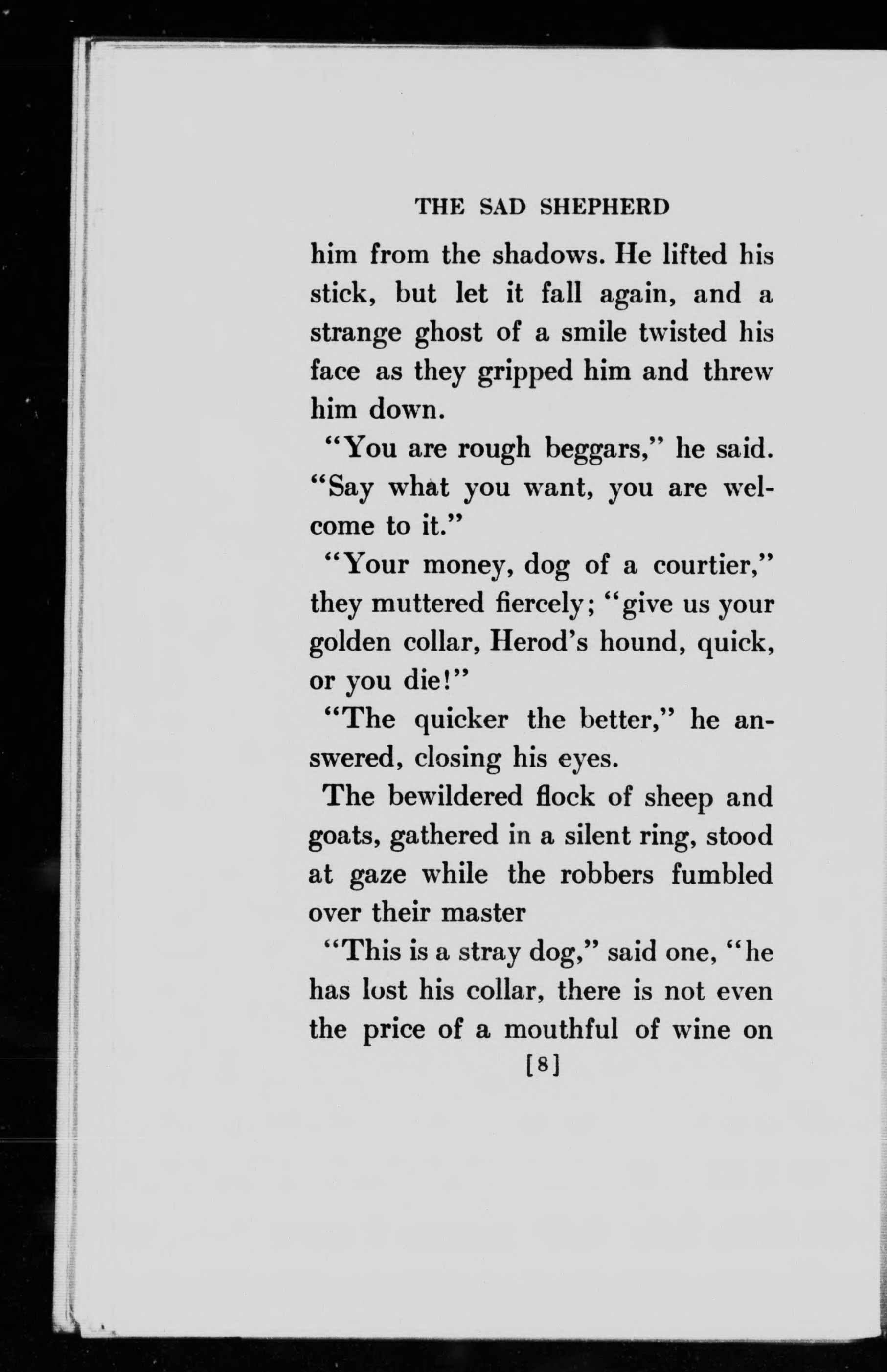 THE SAD SHEPHERD

him from the shadows. He lifted his stick, but let it fall again, and a strange ghost of a smile twisted his face as they gripped him and threw him down.

"You are rough beggars," he said. "Say what you want, you are welcome to it."

"Your money, dog of a courtier," they muttered fiercely; "give us your golden collar, Herod's hound, quick, or you die!"

"The quicker the better," he answered, closing his eyes.

The bewildered flock of sheep and goats, gathered in a silent ring, stood at gaze while the robbers fumbled over their master

"This is a stray dog," said one, "he has lost his collar, there is not even the price of a mouthful of wine on

[8]